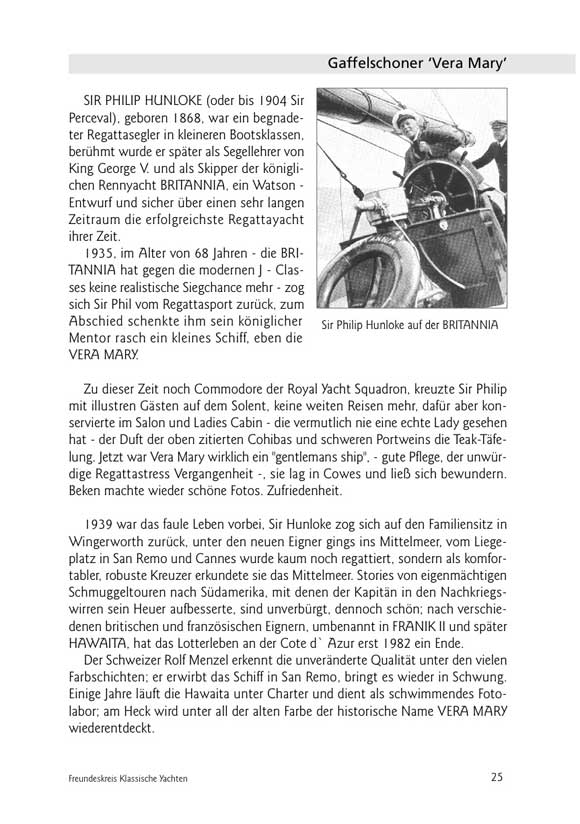 Gaffelschoner 'Vera Mary'

SIR PHILIP HUNLOKE (oder bis 1904 Sir Perceval), geboren 1868, war ein begnadeter Regattasegler in kleineren Bootsklassen, berühmt wurde er später als Segellehrer von King George V. und als Skipper der königlichen Rennyacht BRITANNIA, ein Watson - Entwurf und sicher über einen sehr langen Zeitraum die erfolgreichste Regattayacht ihrer Zeit.

1935, im Alter von 68 Jahren - die BRITANNIA hat gegen die modernen J - Classes keine realistische Siegchance mehr - zog sich Sir Phil vom Regattasport zurück, zum Abschied schenkte ihm sein königlicher Mentor rasch ein kleines Schiff, eben die VERA MARY.

Sir Philip Hunloke auf der BRITANNIA

Zu dieser Zeit noch Commodore der Royal Yacht Squadron, kreuzte Sir Philip mit illustren Gästen auf dem Solent, keine weiten Reisen mehr, dafür aber konservierte im Salon und Ladies Cabin - die vermutlich nie eine echte Lady gesehen hat - der Duft der oben zitierten Cohibas und schweren Portweins die Teak-Täfelung. Jetzt war Vera Mary wirklich ein "gentlemans ship", - gute Pflege, der unwürdige Regattastress Vergangenheit -, sie lag in Cowes und ließ sich bewundern. Beken machte wieder schöne Fotos. Zufriedenheit.

1939 war das faule Leben vorbei, Sir Hunloke zog sich auf den Familiensitz in Wingerworth zurück, unter den neuen Eigner gings ins Mittelmeer, vom Liegeplatz in San Remo und Cannes wurde kaum noch regattiert, sondern als komfortabler, robuste Kreuzer erkundete sie das Mittelmeer. Stories von eigenmächtigen Schmuggeltouren nach Südamerika, mit denen der Kapitän in den Nachkriegswirren sein Heuer aufbesserte, sind unverbürgt, dennoch schön; nach verschiedenen britischen und französischen Eignern, umbenannt in FRANIK II und später HAWAITA, hat das Lotterleben an der Cote d` Azur erst 1982 ein Ende.

Der Schweizer Rolf Menzel erkennt die unveränderte Qualität unter den vielen Farbschichten; er erwirbt das Schiff in San Remo, bringt es wieder in Schwung. Einige Jahre läuft die Hawaita unter Charter und dient als schwimmendes Fotolabor; am Heck wird unter all der alten Farbe der historische Name VERA MARY wiederentdeckt.

Freundeskreis Klassische Yachten

25